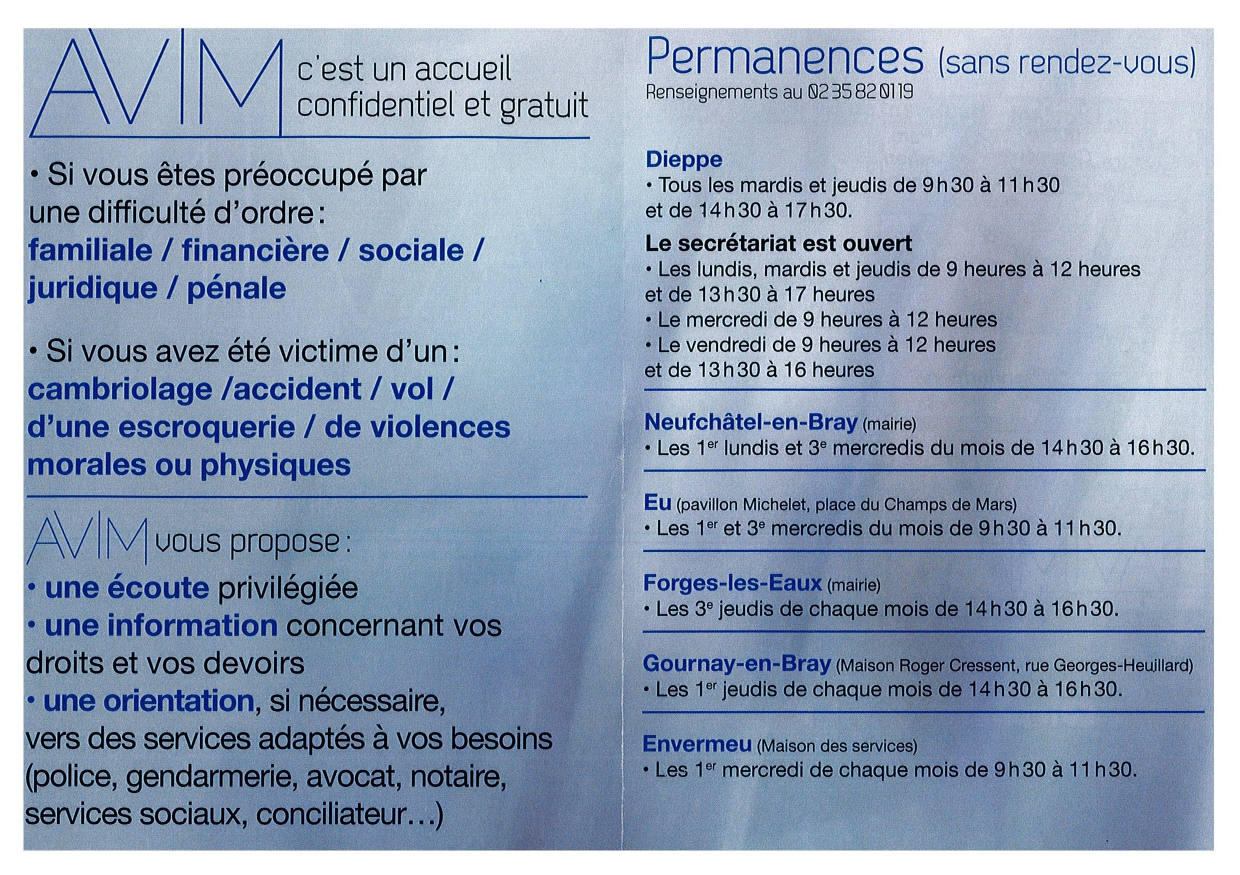 AVIM c'est un accueil confidentiel et gratuit

• Si vous êtes préoccupé par une difficulté d'ordre : familiale / financière / sociale / juridique / pénale

• Si vous avez été victime d'un : cambriolage /accident / vol / d'une escroquerie / de violences morales ou physiques

AVIM vous propose :
• une écoute privilégiée
• une information concernant vos droits et vos devoirs
• une orientation, si nécessaire, vers des services adaptés à vos besoins (police, gendarmerie, avocat, notaire, services sociaux, conciliateur…)

Permanences (sans rendez-vous)
Renseignements au 02 35 82 01 19

Dieppe
• Tous les mardis et jeudis de 9 h 30 à 11 h 30 et de 14 h 30 à 17 h 30.

Le secrétariat est ouvert
• Les lundis, mardis et jeudis de 9 heures à 12 heures et de 13 h 30 à 17 heures
• Le mercredi de 9 heures à 12 heures
• Le vendredi de 9 heures à 12 heures et de 13 h 30 à 16 heures

Neufchâtel-en-Bray (mairie)
• Les 1$^{er}$ lundis et 3$^{e}$ mercredis du mois de 14 h 30 à 16 h 30.

Eu (pavillon Michelet, place du Champs de Mars)
• Les 1$^{er}$ et 3$^{e}$ mercredis du mois de 9 h 30 à 11 h 30.

Forges-les-Eaux (mairie)
• Les 3$^{e}$ jeudis de chaque mois de 14 h 30 à 16 h 30.

Gournay-en-Bray (Maison Roger Cressent, rue Georges-Heuillard)
• Les 1$^{er}$ jeudis de chaque mois de 14 h 30 à 16 h 30.

Envermeu (Maison des services)
• Les 1$^{er}$ mercredi de chaque mois de 9 h 30 à 11 h 30.